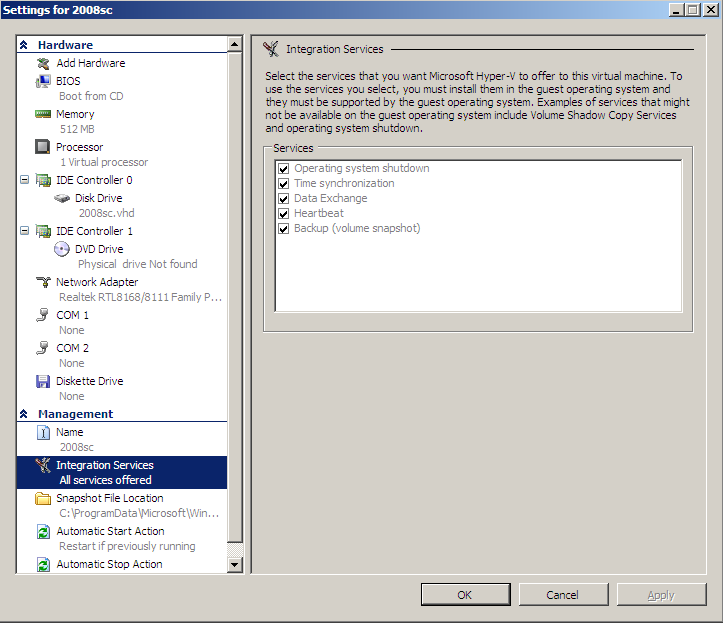 Settings for 2008sc

Hardware
Add Hardware
BIOS
Boot from CD
Memory
512 MB
Processor
1 Virtual processor
IDE Controller 0
Disk Drive
2008sc.vhd
IDE Controller 1
DVD Drive
Physical drive Not found
Network Adapter
Realtek RTL8168/8111 Family P...
COM 1
None
COM 2
None
Diskette Drive
None
Management
Name
2008sc
Integration Services
All services offered
Snapshot File Location
C:\ProgramData\Microsoft\Win...
Automatic Start Action
Restart if previously running
Automatic Stop Action

Integration Services

Select the services that you want Microsoft Hyper-V to offer to this virtual machine. To use the services you select, you must install them in the guest operating system and they must be supported by the guest operating system. Examples of services that might not be available on the guest operating system include Volume Shadow Copy Services and operating system shutdown.

Services
Operating system shutdown
Time synchronization
Data Exchange
Heartbeat
Backup (volume snapshot)

OK
Cancel
Apply